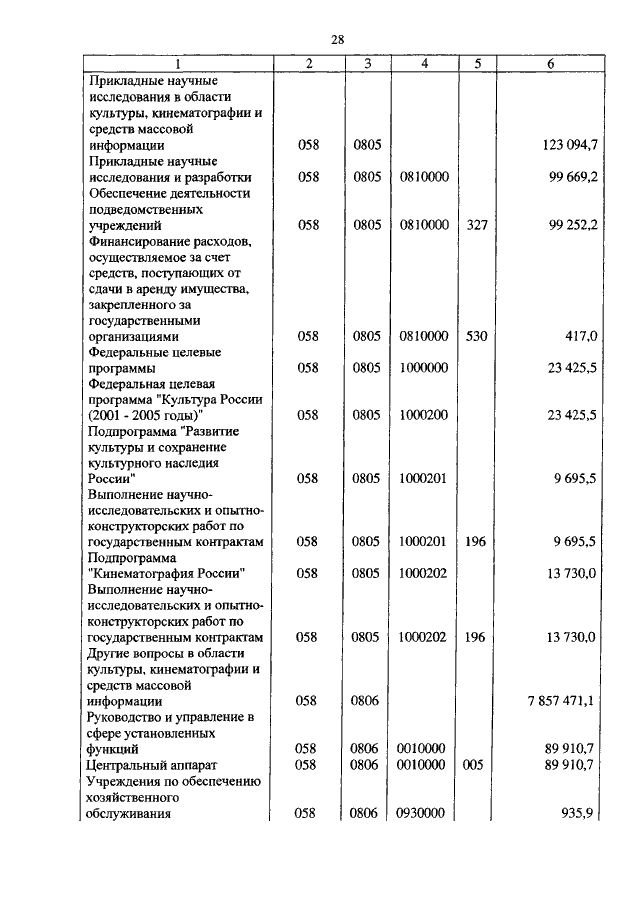 28

| 1 | 2 | 3 | 4 | 5 | 6 |
|---|---|---|---|---|---|
| Прикладные научные исследования в области культуры, кинематографии и средств массовой информации | 058 | 0805 | | | 123 094,7 |
| Прикладные научные исследования и разработки | 058 | 0805 | 0810000 | | 99 669,2 |
| Обеспечение деятельности подведомственных учреждений | 058 | 0805 | 0810000 | 327 | 99 252,2 |
| Финансирование расходов, осуществляемое за счет средств, поступающих от сдачи в аренду имущества, закрепленного за государственными организациями | 058 | 0805 | 0810000 | 530 | 417,0 |
| Федеральные целевые программы | 058 | 0805 | 1000000 | | 23 425,5 |
| Федеральная целевая программа "Культура России (2001 - 2005 годы)" | 058 | 0805 | 1000200 | | 23 425,5 |
| Подпрограмма "Развитие культуры и сохранение культурного наследия России" | 058 | 0805 | 1000201 | | 9 695,5 |
| Выполнение научно-исследовательских и опытно-конструкторских работ по государственным контрактам | 058 | 0805 | 1000201 | 196 | 9 695,5 |
| Подпрограмма "Кинематография России" | 058 | 0805 | 1000202 | | 13 730,0 |
| Выполнение научно-исследовательских и опытно-конструкторских работ по государственным контрактам | 058 | 0805 | 1000202 | 196 | 13 730,0 |
| Другие вопросы в области культуры, кинематографии и средств массовой информации | 058 | 0806 | | | 7 857 471,1 |
| Руководство и управление в сфере установленных функций | 058 | 0806 | 0010000 | | 89 910,7 |
| Центральный аппарат | 058 | 0806 | 0010000 | 005 | 89 910,7 |
| Учреждения по обеспечению хозяйственного обслуживания | 058 | 0806 | 0930000 | | 935,9 |